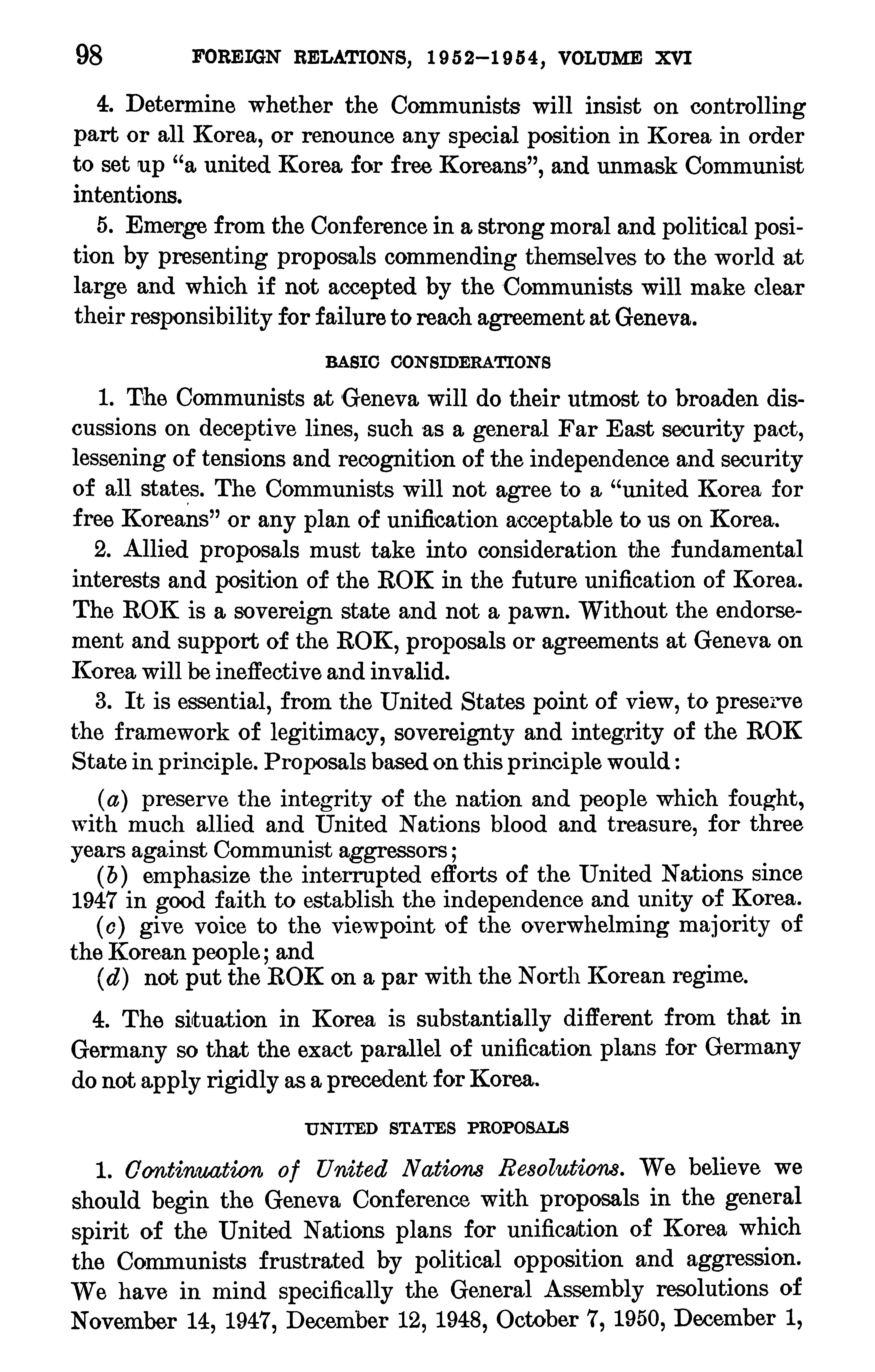 98 FOREIGN RELATIONS, 1952–1954, VOLUME XVI

4. Determine whether the Communists will insist on controlling part or all Korea, or renounce any special position in Korea in order to set up "a united Korea for free Koreans", and unmask Communist intentions.

5. Emerge from the Conference in a strong moral and political position by presenting proposals commending themselves to the world at large and which if not accepted by the Communists will make clear their responsibility for failure to reach agreement at Geneva.

BASIC CONSIDERATIONS

1. The Communists at Geneva will do their utmost to broaden discussions on deceptive lines, such as a general Far East security pact, lessening of tensions and recognition of the independence and security of all states. The Communists will not agree to a "united Korea for free Koreans" or any plan of unification acceptable to us on Korea.

2. Allied proposals must take into consideration the fundamental interests and position of the ROK in the future unification of Korea. The ROK is a sovereign state and not a pawn. Without the endorsement and support of the ROK, proposals or agreements at Geneva on Korea will be ineffective and invalid.

3. It is essential, from the United States point of view, to preserve the framework of legitimacy, sovereignty and integrity of the ROK State in principle. Proposals based on this principle would:

(a) preserve the integrity of the nation and people which fought, with much allied and United Nations blood and treasure, for three years against Communist aggressors;
(b) emphasize the interrupted efforts of the United Nations since 1947 in good faith to establish the independence and unity of Korea.
(c) give voice to the viewpoint of the overwhelming majority of the Korean people; and
(d) not put the ROK on a par with the North Korean regime.

4. The situation in Korea is substantially different from that in Germany so that the exact parallel of unification plans for Germany do not apply rigidly as a precedent for Korea.

UNITED STATES PROPOSALS

1. Continuation of United Nations Resolutions. We believe we should begin the Geneva Conference with proposals in the general spirit of the United Nations plans for unification of Korea which the Communists frustrated by political opposition and aggression. We have in mind specifically the General Assembly resolutions of November 14, 1947, December 12, 1948, October 7, 1950, December 1,